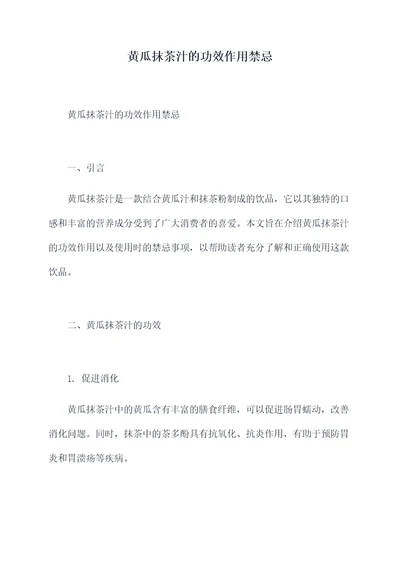 黄瓜抹茶汁的功效作用禁忌

黄瓜抹茶汁的功效作用禁忌

一、引言

黄瓜抹茶汁是一款结合黄瓜汁和抹茶粉制成的饮品，它以其独特的口感和丰富的营养成分受到了广大消费者的喜爱。本文旨在介绍黄瓜抹茶汁的功效作用以及使用时的禁忌事项，以帮助读者充分了解和正确使用这款饮品。

二、黄瓜抹茶汁的功效

1. 促进消化

黄瓜抹茶汁中的黄瓜含有丰富的膳食纤维，可以促进肠胃蠕动，改善消化问题。同时，抹茶中的茶多酚具有抗氧化、抗炎作用，有助于预防胃炎和胃溃疡等疾病。